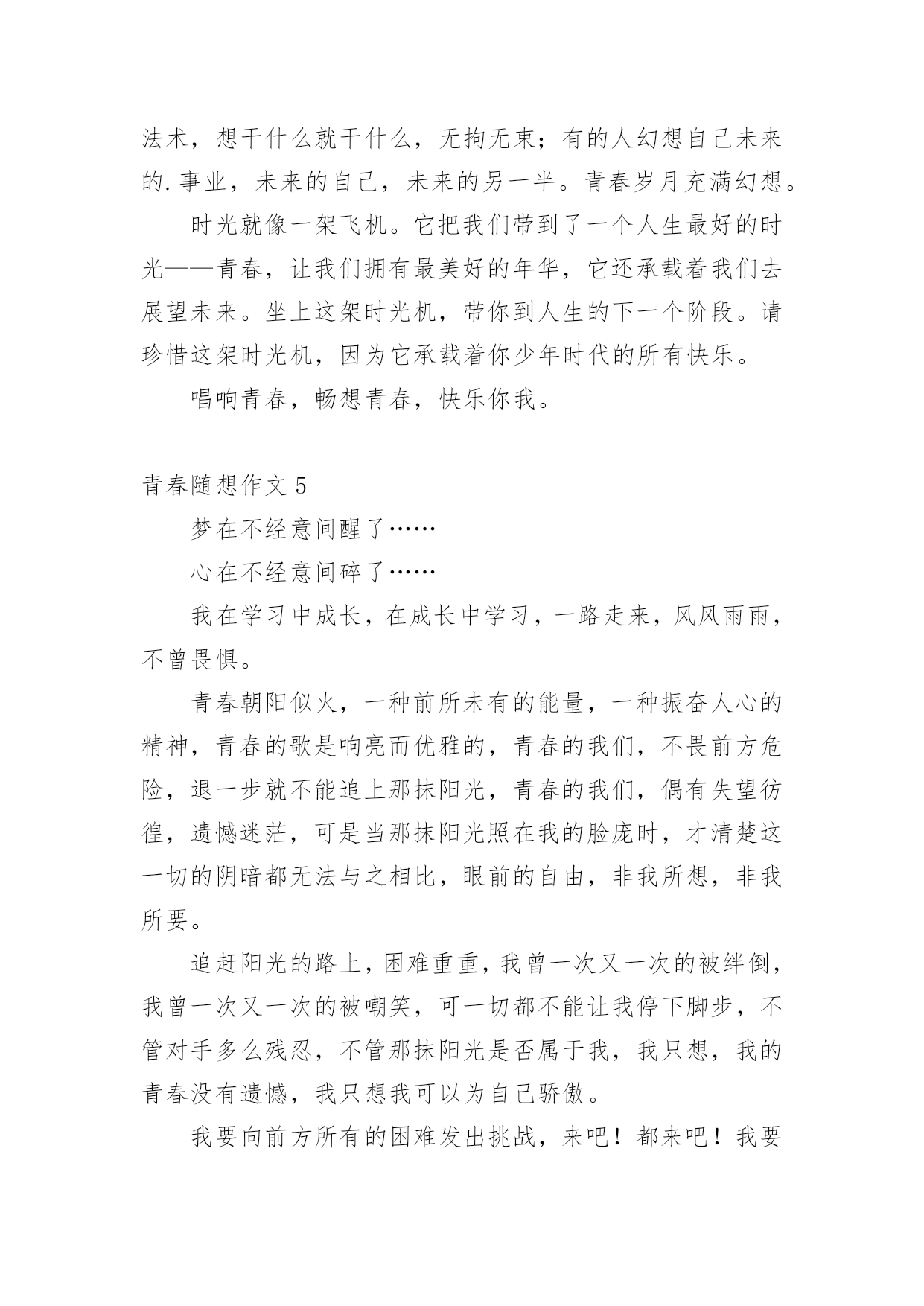 法术，想干什么就干什么，无拘无束；有的人幻想自己未来的.事业，未来的自己，未来的另一半。青春岁月充满幻想。

时光就像一架飞机。它把我们带到了一个人生最好的时光——青春，让我们拥有最美好的年华，它还承载着我们去展望未来。坐上这架时光机，带你到人生的下一个阶段。请珍惜这架时光机，因为它承载着你少年时代的所有快乐。

唱响青春，畅想青春，快乐你我。

青春随想作文 5

梦在不经意间醒了……

心在不经意间碎了……

我在学习中成长，在成长中学习，一路走来，风风雨雨，不曾畏惧。

青春朝阳似火，一种前所未有的能量，一种振奋人心的精神，青春的歌是响亮而优雅的，青春的我们，不畏前方危险，退一步就不能追上那抹阳光，青春的我们，偶有失望彷徨，遗憾迷茫，可是当那抹阳光照在我的脸庞时，才清楚这一切的阴暗都无法与之相比，眼前的自由，非我所想，非我所要。

追赶阳光的路上，困难重重，我曾一次又一次的被绊倒，我曾一次又一次的被嘲笑，可一切都不能让我停下脚步，不管对手多么残忍，不管那抹阳光是否属于我，我只想，我的青春没有遗憾，我只想我可以为自己骄傲。

我要向前方所有的困难发出挑战，来吧！都来吧！我要